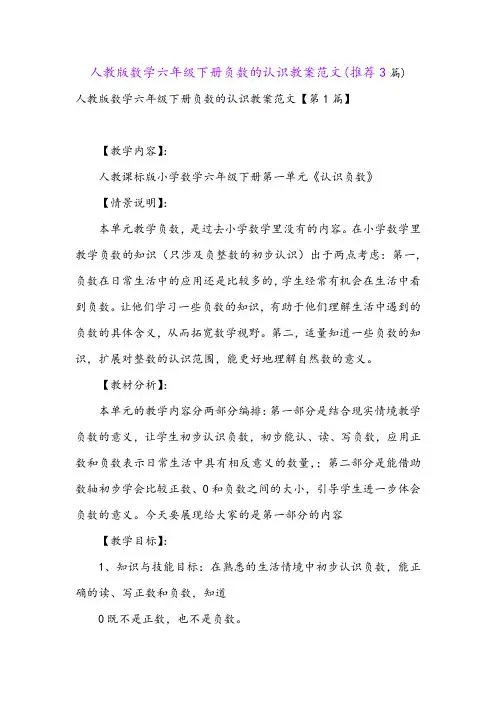 人教版数学六年级下册负数的认识教案范文(推荐3篇)

人教版数学六年级下册负数的认识教案范文【第1篇】

【教学内容】:

人教课标版小学数学六年级下册第一单元《认识负数》

【情景说明】:

本单元教学负数，是过去小学数学里没有的内容。在小学数学里教学负数的知识（只涉及负整数的初步认识）出于两点考虑：第一，负数在日常生活中的应用还是比较多的，学生经常有机会在生活中看到负数。让他们学习一些负数的知识，有助于他们理解生活中遇到的负数的具体含义，从而拓宽数学视野。第二，适量知道一些负数的知识，扩展对整数的认识范围，能更好地理解自然数的意义。

【教材分析】:

本单元的教学内容分两部分编排：第一部分是结合现实情境教学负数的意义，让学生初步认识负数，初步能认、读、写负数，应用正数和负数表示日常生活中具有相反意义的数量，；第二部分是能借助数轴初步学会比较正数、0和负数之间的大小，引导学生进一步体会负数的意义。今天要展现给大家的是第一部分的内容

【教学目标】:

1、知识与技能目标：在熟悉的生活情境中初步认识负数，能正确的读、写正数和负数，知道

0既不是正数，也不是负数。